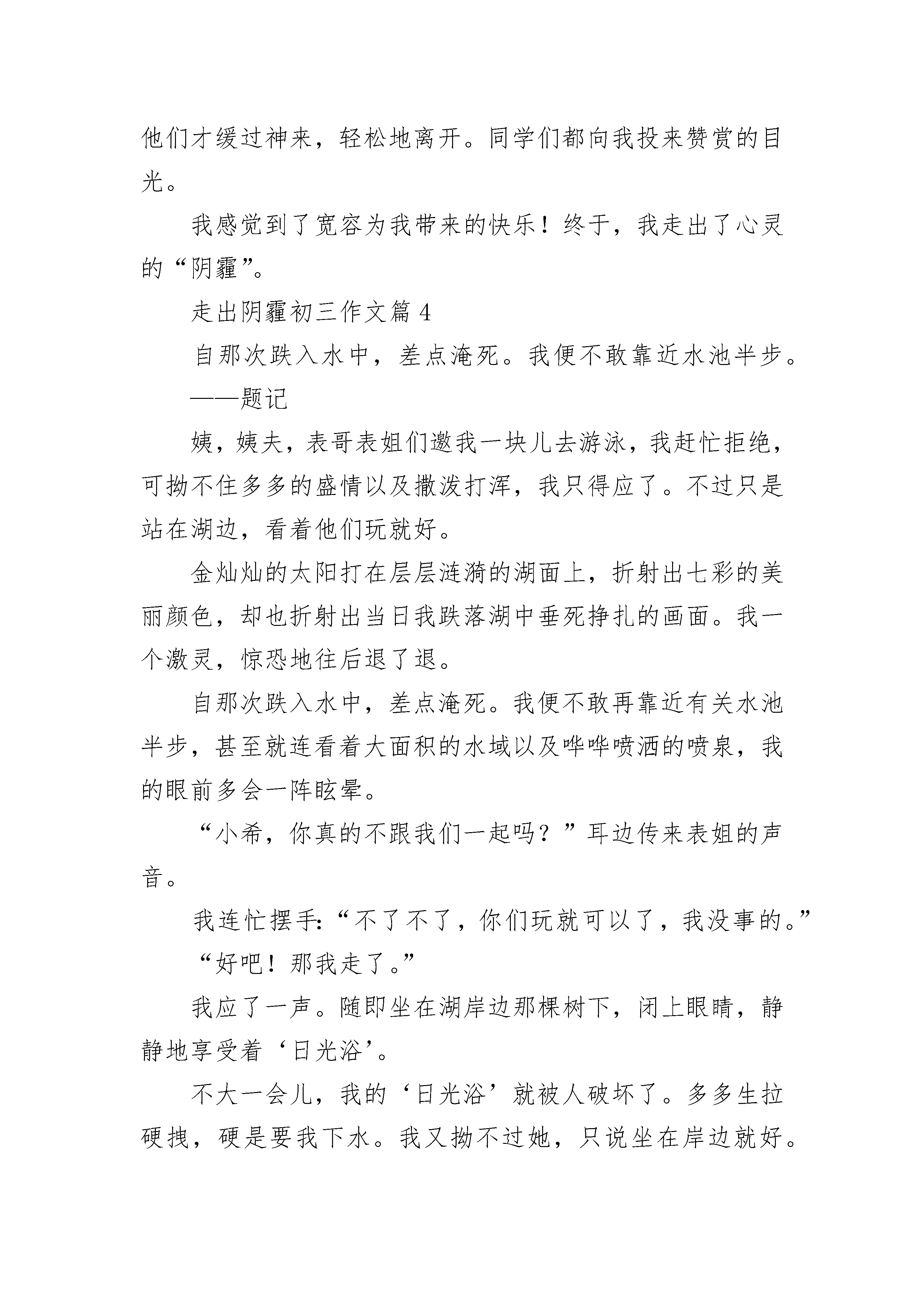 他们才缓过神来，轻松地离开。同学们都向我投来赞赏的目光。

我感觉到了宽容为我带来的快乐！终于，我走出了心灵的“阴霾”。

走出阴霾初三作文篇 4

自那次跌入水中，差点淹死。我便不敢靠近水池半步。

——题记

姨，姨夫，表哥表姐们邀我一块儿去游泳，我赶忙拒绝，可拗不住多多的盛情以及撒泼打浑，我只得应了。不过只是站在湖边，看着他们玩就好。

金灿灿的太阳打在层层涟漪的湖面上，折射出七彩的美丽颜色，却也折射出当日我跌落湖中垂死挣扎的画面。我一个激灵，惊恐地往后退了退。

自那次跌入水中，差点淹死。我便不敢再靠近有关水池半步，甚至就连看着大面积的水域以及哗哗喷洒的喷泉，我的眼前多会一阵眩晕。

“小希，你真的不跟我们一起吗？”耳边传来表姐的声音。

我连忙摆手:“不了不了，你们玩就可以了，我没事的。”

“好吧！那我走了。”

我应了一声。随即坐在湖岸边那棵树下，闭上眼睛，静静地享受着‘日光浴’。

不大一会儿，我的‘日光浴’就被人破坏了。多多生拉硬拽，硬是要我下水。我又拗不过她，只说坐在岸边就好。